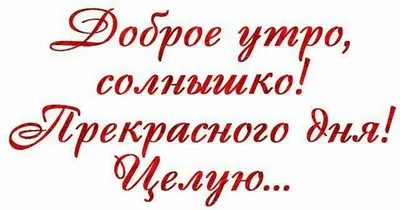 Доброе утро, солнышко! Прекрасного дня! Целую...